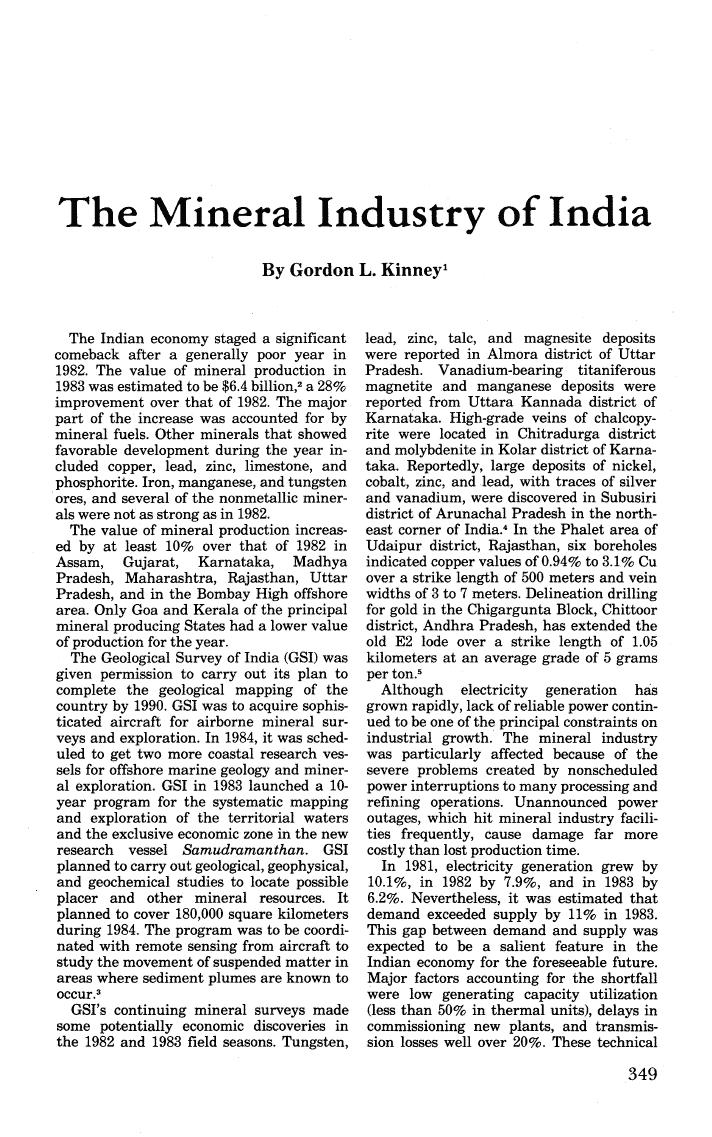 The Mineral Industry of India

By Gordon L. Kinney$^1$

The Indian economy staged a significant comeback after a generally poor year in 1982. The value of mineral production in 1983 was estimated to be \$6.4 billion,$^2$ a 28% improvement over that of 1982. The major part of the increase was accounted for by mineral fuels. Other minerals that showed favorable development during the year included copper, lead, zinc, limestone, and phosphorite. Iron, manganese, and tungsten ores, and several of the nonmetallic minerals were not as strong as in 1982.

The value of mineral production increased by at least 10% over that of 1982 in Assam, Gujarat, Karnataka, Madhya Pradesh, Maharashtra, Rajasthan, Uttar Pradesh, and in the Bombay High offshore area. Only Goa and Kerala of the principal mineral producing States had a lower value of production for the year.

The Geological Survey of India (GSI) was given permission to carry out its plan to complete the geological mapping of the country by 1990. GSI was to acquire sophisticated aircraft for airborne mineral surveys and exploration. In 1984, it was scheduled to get two more coastal research vessels for offshore marine geology and mineral exploration. GSI in 1983 launched a 10-year program for the systematic mapping and exploration of the territorial waters and the exclusive economic zone in the new research vessel Samudramanthan. GSI planned to carry out geological, geophysical, and geochemical studies to locate possible placer and other mineral resources. It planned to cover 180,000 square kilometers during 1984. The program was to be coordinated with remote sensing from aircraft to study the movement of suspended matter in areas where sediment plumes are known to occur.$^3$

GSI's continuing mineral surveys made some potentially economic discoveries in the 1982 and 1983 field seasons. Tungsten, lead, zinc, talc, and magnesite deposits were reported in Almora district of Uttar Pradesh. Vanadium-bearing titaniferous magnetite and manganese deposits were reported from Uttara Kannada district of Karnataka. High-grade veins of chalcopyrite were located in Chitradurga district and molybdenite in Kolar district of Karnataka. Reportedly, large deposits of nickel, cobalt, zinc, and lead, with traces of silver and vanadium, were discovered in Subusiri district of Arunachal Pradesh in the northeast corner of India.$^4$ In the Phalet area of Udaipur district, Rajasthan, six boreholes indicated copper values of 0.94% to 3.1% Cu over a strike length of 500 meters and vein widths of 3 to 7 meters. Delineation drilling for gold in the Chigargunta Block, Chittoor district, Andhra Pradesh, has extended the old E2 lode over a strike length of 1.05 kilometers at an average grade of 5 grams per ton.$^5$

Although electricity generation has grown rapidly, lack of reliable power continued to be one of the principal constraints on industrial growth. The mineral industry was particularly affected because of the severe problems created by nonscheduled power interruptions to many processing and refining operations. Unannounced power outages, which hit mineral industry facilities frequently, cause damage far more costly than lost production time.

In 1981, electricity generation grew by 10.1%, in 1982 by 7.9%, and in 1983 by 6.2%. Nevertheless, it was estimated that demand exceeded supply by 11% in 1983. This gap between demand and supply was expected to be a salient feature in the Indian economy for the foreseeable future. Major factors accounting for the shortfall were low generating capacity utilization (less than 50% in thermal units), delays in commissioning new plants, and transmission losses well over 20%. These technical

349